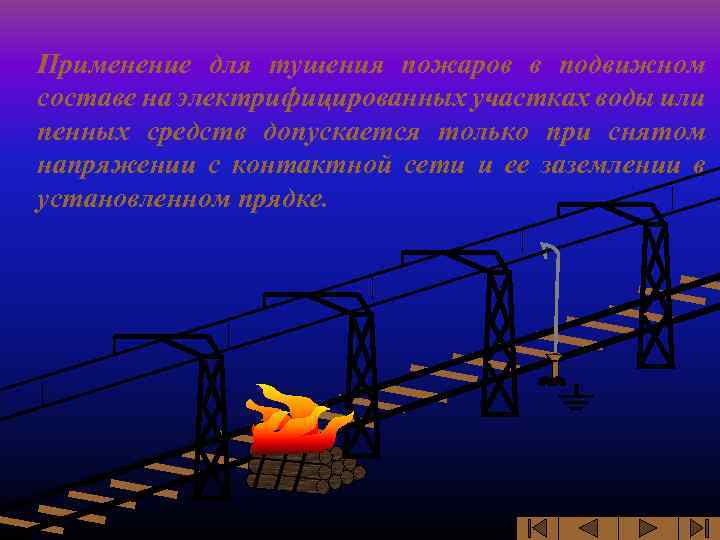 Применение для тушения пожаров в подвижном составе на электрифицированных участках воды или пенных средств допускается только при снятом напряжении с контактной сети и ее заземлении в установленном прядке.